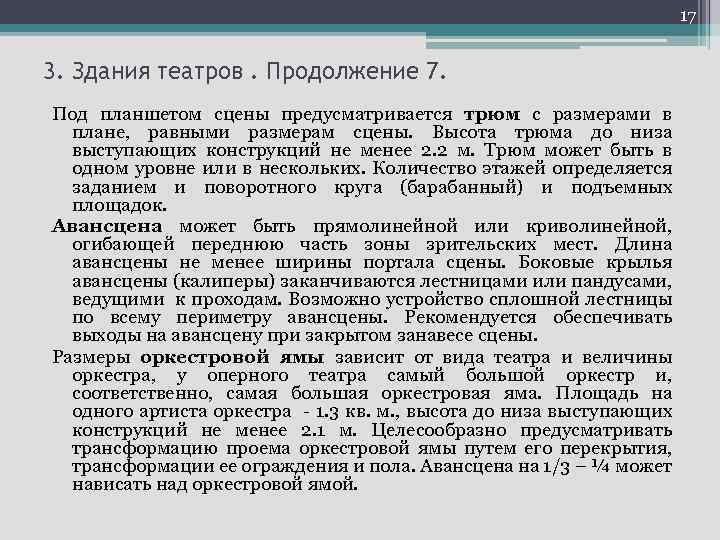 17

3. Здания театров . Продолжение 7.

Под планшетом сцены предусматривается трюм с размерами в плане, равными размерам сцены. Высота трюма до низа выступающих конструкций не менее 2.2 м. Трюм может быть в одном уровне или в нескольких. Количество этажей определяется заданием и поворотного круга (барабанный) и подъемных площадок.

Авансцена может быть прямолинейной или криволинейной, огибающей переднюю часть зоны зрительских мест. Длина авансцены не менее ширины портала сцены. Боковые крылья авансцены (калиперы) заканчиваются лестницами или пандусами, ведущими к проходам. Возможно устройство сплошной лестницы по всему периметру авансцены. Рекомендуется обеспечивать выходы на авансцену при закрытом занавесе сцены.

Размеры оркестровой ямы зависит от вида театра и величины оркестра, у оперного театра самый большой оркестр и, соответственно, самая большая оркестровая яма. Площадь на одного артиста оркестра - 1.3 кв. м., высота до низа выступающих конструкций не менее 2.1 м. Целесообразно предусматривать трансформацию проема оркестровой ямы путем его перекрытия, трансформации ее ограждения и пола. Авансцена на 1/3 – ¼ может нависать над оркестровой ямой.